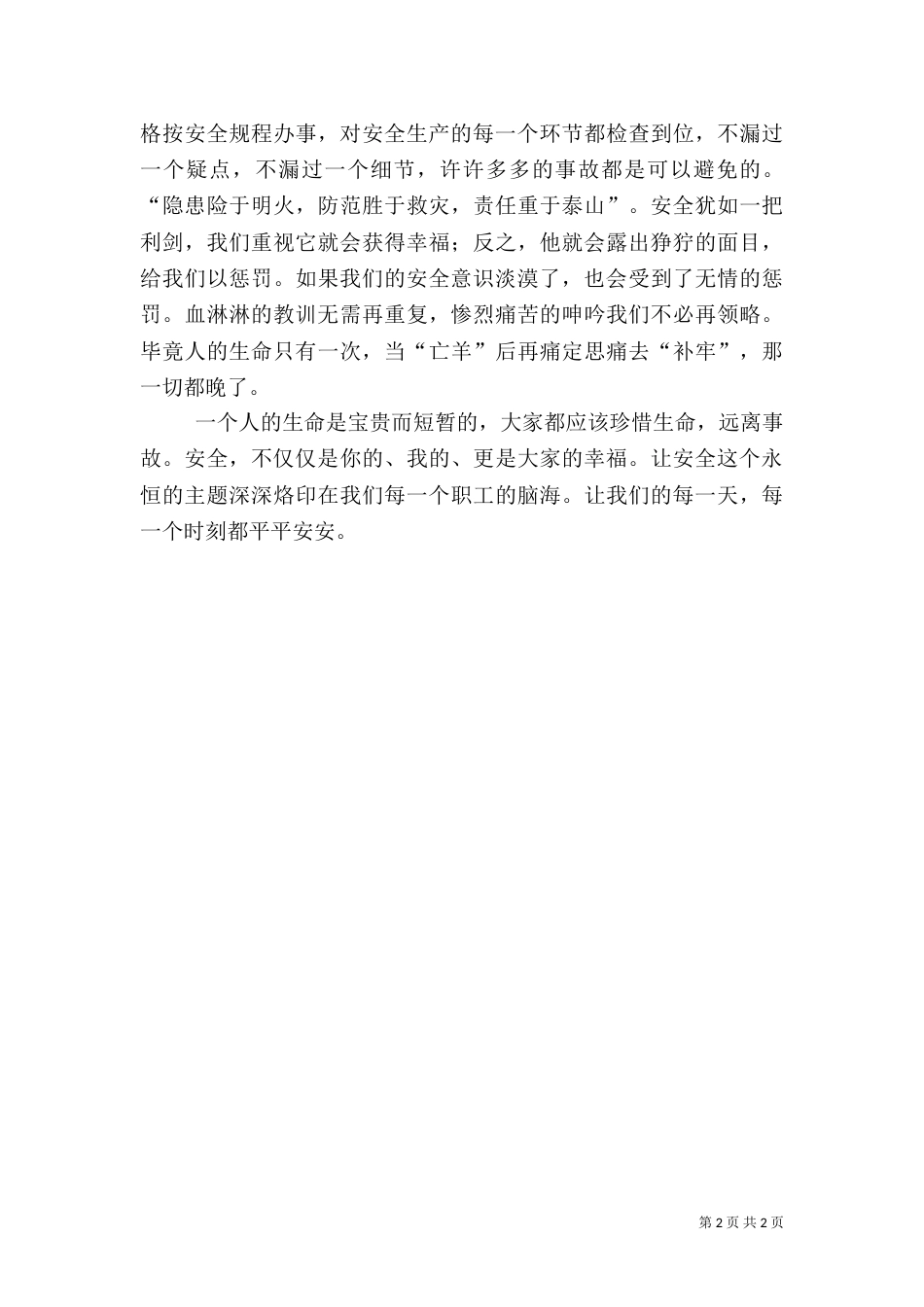 格按安全规程办事，对安全生产的每一个环节都检查到位，不漏过一个疑点，不漏过一个细节，许许多多的事故都是可以避免的。“隐患险于明火，防范胜于救灾，责任重于泰山”。安全犹如一把利剑，我们重视它就会获得幸福；反之，他就会露出狰狞的面目，给我们以惩罚。如果我们的安全意识淡漠了，也会受到了无情的惩罚。血淋淋的教训无需再重复，惨烈痛苦的呻吟我们不必再领略。毕竟人的生命只有一次，当“亡羊”后再痛定思痛去“补牢”，那一切都晚了。

一个人的生命是宝贵而短暂的，大家都应该珍惜生命，远离事故。安全，不仅仅是你的、我的、更是大家的幸福。让安全这个永恒的主题深深烙印在我们每一个职工的脑海。让我们的每一天，每一个时刻都平平安安。

第 2 页 共 2 页